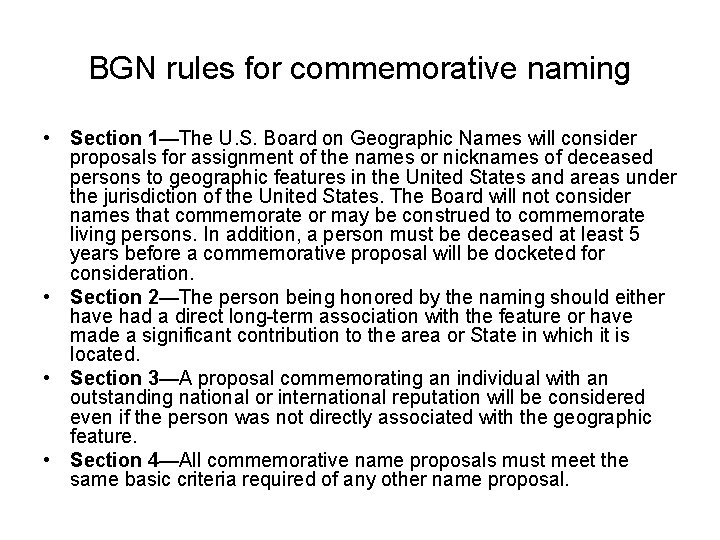 BGN rules for commemorative naming

• Section 1—The U.S. Board on Geographic Names will consider proposals for assignment of the names or nicknames of deceased persons to geographic features in the United States and areas under the jurisdiction of the United States. The Board will not consider names that commemorate or may be construed to commemorate living persons. In addition, a person must be deceased at least 5 years before a commemorative proposal will be docketed for consideration.

• Section 2—The person being honored by the naming should either have had a direct long-term association with the feature or have made a significant contribution to the area or State in which it is located.

• Section 3—A proposal commemorating an individual with an outstanding national or international reputation will be considered even if the person was not directly associated with the geographic feature.

• Section 4—All commemorative name proposals must meet the same basic criteria required of any other name proposal.